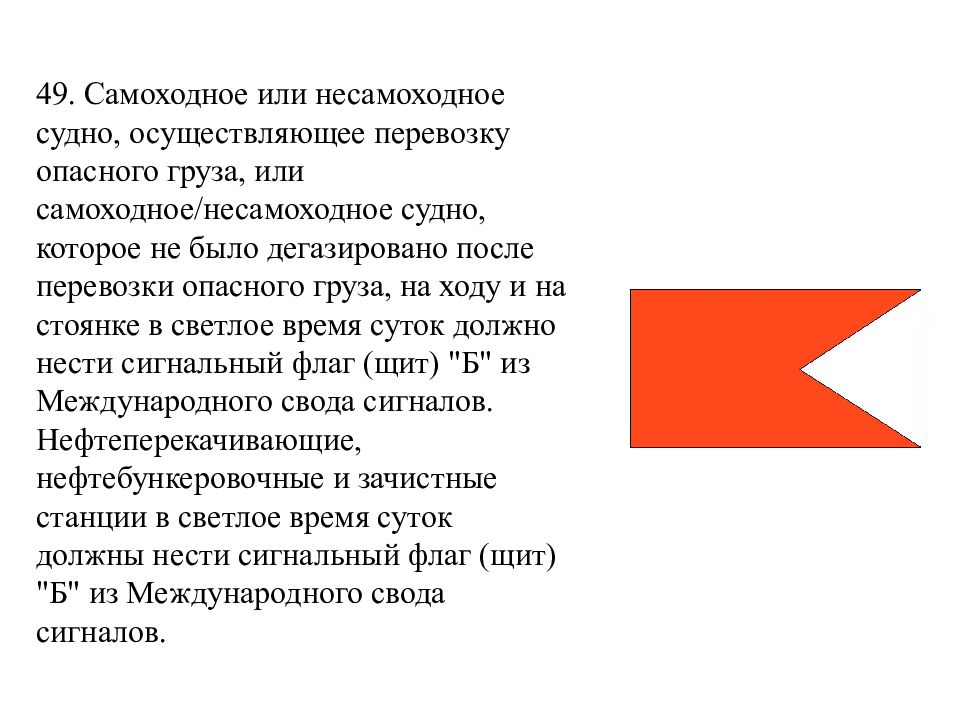 49. Самоходное или несамоходное судно, осуществляющее перевозку опасного груза, или самоходное/несамоходное судно, которое не было дегазировано после перевозки опасного груза, на ходу и на стоянке в светлое время суток должно нести сигнальный флаг (щит) "Б" из Международного свода сигналов. Нефтеперекачивающие, нефтебункеровочные и зачистные станции в светлое время суток должны нести сигнальный флаг (щит) "Б" из Международного свода сигналов.